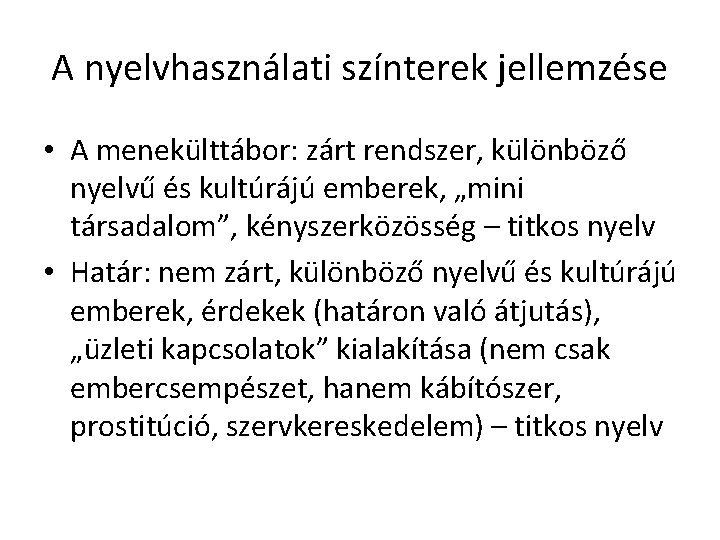 A nyelvhasználati színterek jellemzése

• A menekülttábor: zárt rendszer, különböző nyelvű és kultúrájú emberek, „mini társadalom”, kényszerközösség – titkos nyelv

• Határ: nem zárt, különböző nyelvű és kultúrájú emberek, érdekek (határon való átjutás), „üzleti kapcsolatok” kialakítása (nem csak embercsempészet, hanem kábítószer, prostitúció, szervkereskedelem) – titkos nyelv